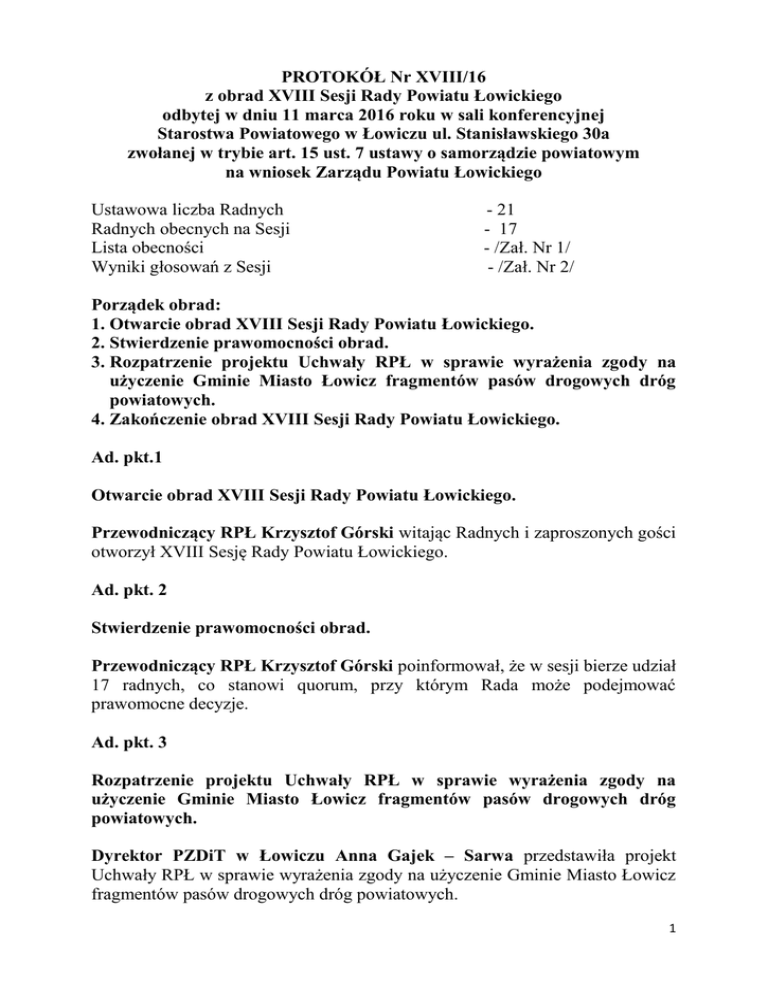 PROTOKÓŁ Nr XVIII/16
z obrad XVIII Sesji Rady Powiatu Łowickiego
odbytej w dniu 11 marca 2016 roku w sali konferencyjnej
Starostwa Powiatowego w Łowiczu ul. Stanisławskiego 30a
zwołanej w trybie art. 15 ust. 7 ustawy o samorządzie powiatowym
na wniosek Zarządu Powiatu Łowickiego

Ustawowa liczba Radnych - 21
Radnych obecnych na Sesji - 17
Lista obecności - /Zał. Nr 1/
Wyniki głosowań z Sesji - /Zał. Nr 2/

Porządek obrad:
1. Otwarcie obrad XVIII Sesji Rady Powiatu Łowickiego.
2. Stwierdzenie prawomocności obrad.
3. Rozpatrzenie projektu Uchwały RPŁ w sprawie wyrażenia zgody na użyczenie Gminie Miasto Łowicz fragmentów pasów drogowych dróg powiatowych.
4. Zakończenie obrad XVIII Sesji Rady Powiatu Łowickiego.

Ad. pkt.1

Otwarcie obrad XVIII Sesji Rady Powiatu Łowickiego.

Przewodniczący RPŁ Krzysztof Górski witając Radnych i zaproszonych gości otworzył XVIII Sesję Rady Powiatu Łowickiego.

Ad. pkt. 2

Stwierdzenie prawomocności obrad.

Przewodniczący RPŁ Krzysztof Górski poinformował, że w sesji bierze udział 17 radnych, co stanowi quorum, przy którym Rada może podejmować prawomocne decyzje.

Ad. pkt. 3

Rozpatrzenie projektu Uchwały RPŁ w sprawie wyrażenia zgody na użyczenie Gminie Miasto Łowicz fragmentów pasów drogowych dróg powiatowych.

Dyrektor PZDiT w Łowiczu Anna Gajek – Sarwa przedstawiła projekt Uchwały RPŁ w sprawie wyrażenia zgody na użyczenie Gminie Miasto Łowicz fragmentów pasów drogowych dróg powiatowych.

1